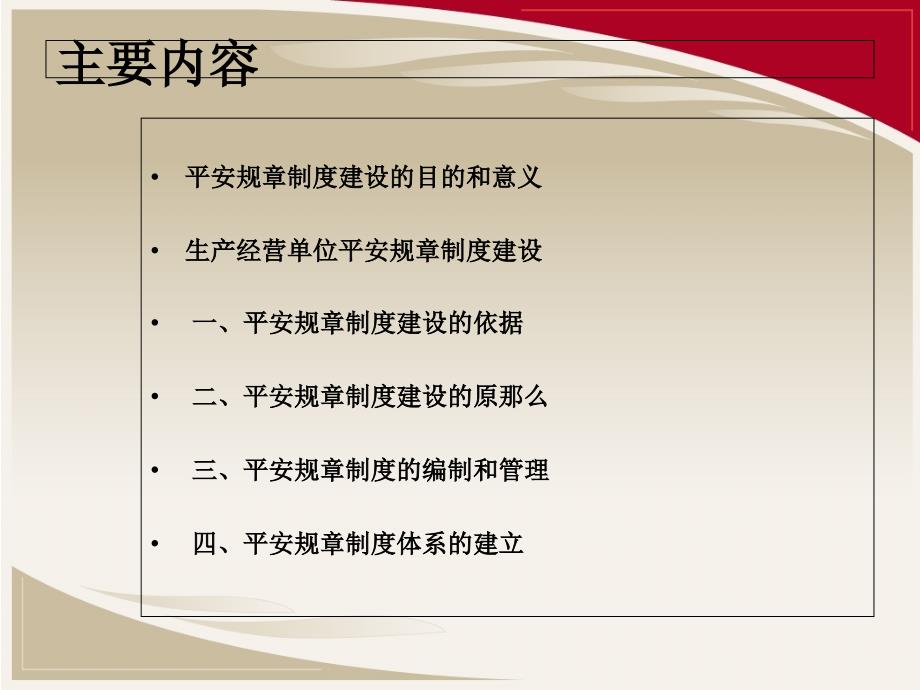 主要内容

• 平安规章制度建设的目的和意义

• 生产经营单位平安规章制度建设

• 一、平安规章制度建设的依据

• 二、平安规章制度建设的原那么

• 三、平安规章制度的编制和管理

• 四、平安规章制度体系的建立